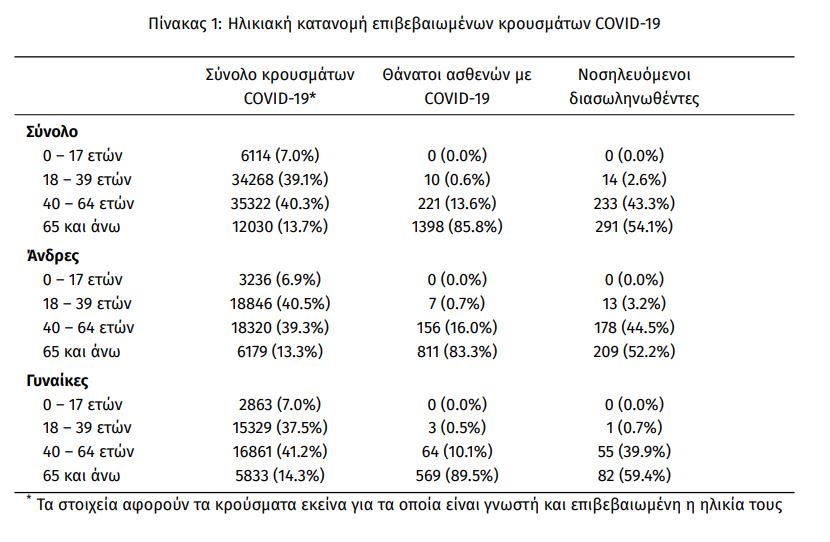 Πίνακας 1: Ηλικιακή κατανομή επιβεβαιωμένων κρουσμάτων COVID-19

| | Σύνολο κρουσμάτων COVID-19* | Θάνατοι ασθενών με COVID-19 | Νοσηλευόμενοι διασωληνωθέντες |
|---|---|---|---|
| **Σύνολο** | | | |
| 0 – 17 ετών | 6114 (7.0%) | 0 (0.0%) | 0 (0.0%) |
| 18 – 39 ετών | 34268 (39.1%) | 10 (0.6%) | 14 (2.6%) |
| 40 – 64 ετών | 35322 (40.3%) | 221 (13.6%) | 233 (43.3%) |
| 65 και άνω | 12030 (13.7%) | 1398 (85.8%) | 291 (54.1%) |
| **Άνδρες** | | | |
| 0 – 17 ετών | 3236 (6.9%) | 0 (0.0%) | 0 (0.0%) |
| 18 – 39 ετών | 18846 (40.5%) | 7 (0.7%) | 13 (3.2%) |
| 40 – 64 ετών | 18320 (39.3%) | 156 (16.0%) | 178 (44.5%) |
| 65 και άνω | 6179 (13.3%) | 811 (83.3%) | 209 (52.2%) |
| **Γυναίκες** | | | |
| 0 – 17 ετών | 2863 (7.0%) | 0 (0.0%) | 0 (0.0%) |
| 18 – 39 ετών | 15329 (37.5%) | 3 (0.5%) | 1 (0.7%) |
| 40 – 64 ετών | 16861 (41.2%) | 64 (10.1%) | 55 (39.9%) |
| 65 και άνω | 5833 (14.3%) | 569 (89.5%) | 82 (59.4%) |

* Τα στοιχεία αφορούν τα κρούσματα εκείνα για τα οποία είναι γνωστή και επιβεβαιωμένη η ηλικία τους